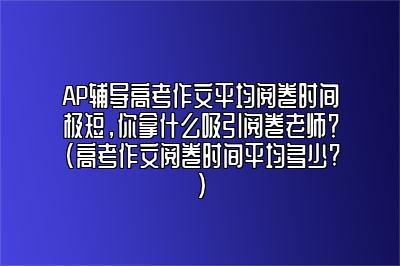 AP辅导高考作文平均阅卷时间极短，你拿什么吸引阅卷老师？（高考作文阅卷时间平均多少？）